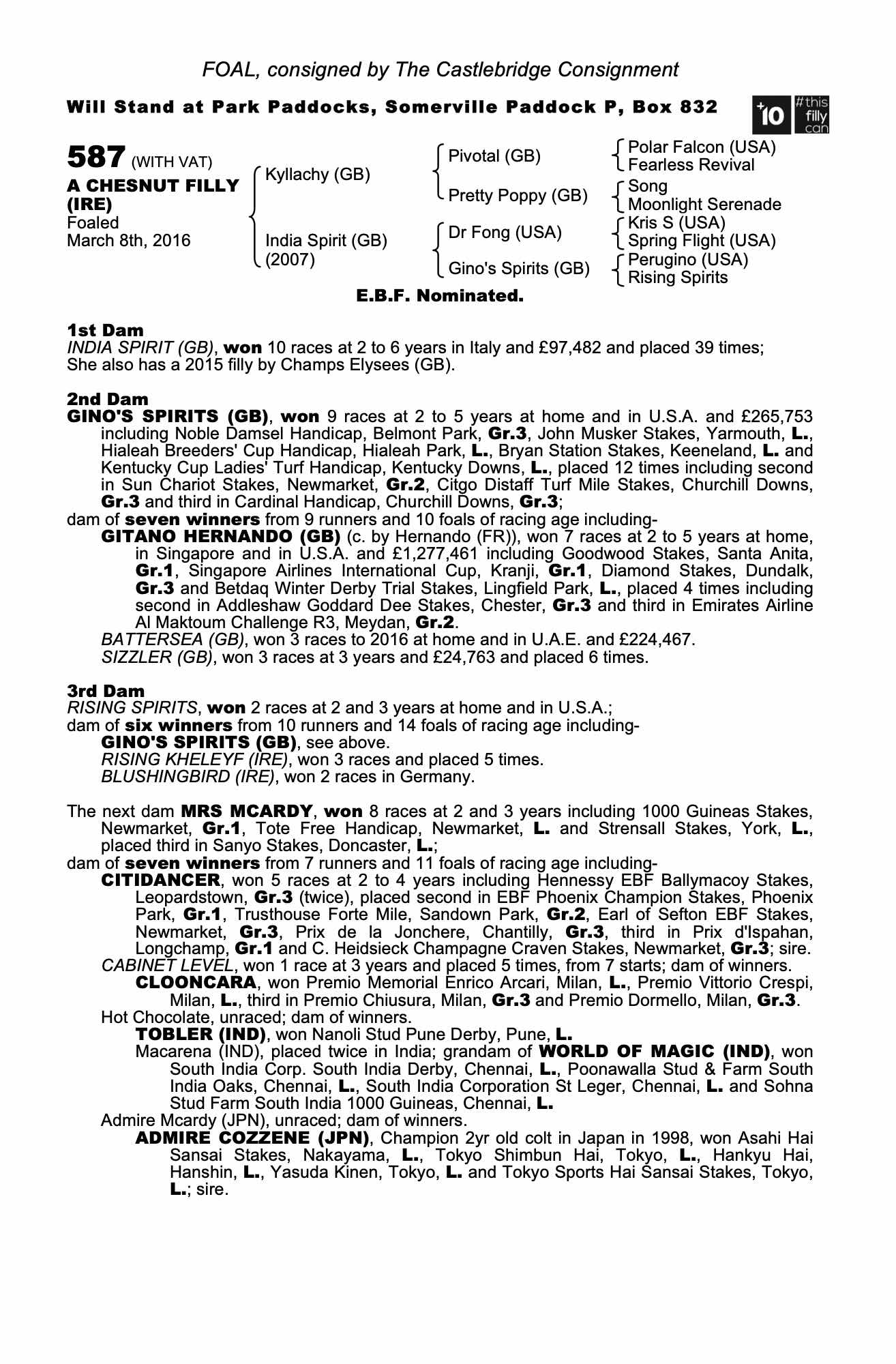 FOAL, consigned by The Castlebridge Consignment

Will Stand at Park Paddocks, Somerville Paddock P, Box 832

+10 #this filly can

587 (WITH VAT)
A CHESNUT FILLY (IRE)
Foaled
March 8th, 2016

Kyllachy (GB)
India Spirit (GB) (2007)

Pivotal (GB)
Pretty Poppy (GB)
Dr Fong (USA)
Gino's Spirits (GB)

Polar Falcon (USA)
Fearless Revival
Song
Moonlight Serenade
Kris S (USA)
Spring Flight (USA)
Perugino (USA)
Rising Spirits

E.B.F. Nominated.

1st Dam
INDIA SPIRIT (GB), won 10 races at 2 to 6 years in Italy and £97,482 and placed 39 times; She also has a 2015 filly by Champs Elysees (GB).

2nd Dam
GINO'S SPIRITS (GB), won 9 races at 2 to 5 years at home and in U.S.A. and £265,753 including Noble Damsel Handicap, Belmont Park, Gr.3, John Musker Stakes, Yarmouth, L., Hialeah Breeders' Cup Handicap, Hialeah Park, L., Bryan Station Stakes, Keeneland, L. and Kentucky Cup Ladies' Turf Handicap, Kentucky Downs, L., placed 12 times including second in Sun Chariot Stakes, Newmarket, Gr.2, Citgo Distaff Turf Mile Stakes, Churchill Downs, Gr.3 and third in Cardinal Handicap, Churchill Downs, Gr.3;
dam of seven winners from 9 runners and 10 foals of racing age including-
GITANO HERNANDO (GB) (c. by Hernando (FR)), won 7 races at 2 to 5 years at home, in Singapore and in U.S.A. and £1,277,461 including Goodwood Stakes, Santa Anita, Gr.1, Singapore Airlines International Cup, Kranji, Gr.1, Diamond Stakes, Dundalk, Gr.3 and Betdaq Winter Derby Trial Stakes, Lingfield Park, L., placed 4 times including second in Addleshaw Goddard Dee Stakes, Chester, Gr.3 and third in Emirates Airline Al Maktoum Challenge R3, Meydan, Gr.2.
BATTERSEA (GB), won 3 races to 2016 at home and in U.A.E. and £224,467.
SIZZLER (GB), won 3 races at 3 years and £24,763 and placed 6 times.

3rd Dam
RISING SPIRITS, won 2 races at 2 and 3 years at home and in U.S.A.;
dam of six winners from 10 runners and 14 foals of racing age including-
GINO'S SPIRITS (GB), see above.
RISING KHELEYF (IRE), won 3 races and placed 5 times.
BLUSHINGBIRD (IRE), won 2 races in Germany.

The next dam MRS MCARDY, won 8 races at 2 and 3 years including 1000 Guineas Stakes, Newmarket, Gr.1, Tote Free Handicap, Newmarket, L. and Strensall Stakes, York, L., placed third in Sanyo Stakes, Doncaster, L.;
dam of seven winners from 7 runners and 11 foals of racing age including-
CITIDANCER, won 5 races at 2 to 4 years including Hennessy EBF Ballymacoy Stakes, Leopardstown, Gr.3 (twice), placed second in EBF Phoenix Champion Stakes, Phoenix Park, Gr.1, Trusthouse Forte Mile, Sandown Park, Gr.2, Earl of Sefton EBF Stakes, Newmarket, Gr.3, Prix de la Jonchere, Chantilly, Gr.3, third in Prix d'Ispahan, Longchamp, Gr.1 and C. Heidsieck Champagne Craven Stakes, Newmarket, Gr.3; sire.
CABINET LEVEL, won 1 race at 3 years and placed 5 times, from 7 starts; dam of winners.
CLOONCARA, won Premio Memorial Enrico Arcari, Milan, L., Premio Vittorio Crespi, Milan, L., third in Premio Chiusura, Milan, Gr.3 and Premio Dormello, Milan, Gr.3.
Hot Chocolate, unraced; dam of winners.
TOBLER (IND), won Nanoli Stud Pune Derby, Pune, L.
Macarena (IND), placed twice in India; grandam of WORLD OF MAGIC (IND), won South India Corp. South India Derby, Chennai, L., Poonawalla Stud & Farm South India Oaks, Chennai, L., South India Corporation St Leger, Chennai, L. and Sohna Stud Farm South India 1000 Guineas, Chennai, L.
Admire Mcardy (JPN), unraced; dam of winners.
ADMIRE COZZENE (JPN), Champion 2yr old colt in Japan in 1998, won Asahi Hai Sansai Stakes, Nakayama, L., Tokyo Shimbun Hai, Tokyo, L., Hankyu Hai, Hanshin, L., Yasuda Kinen, Tokyo, L. and Tokyo Sports Hai Sansai Stakes, Tokyo, L.; sire.